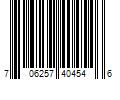 7 06257 40454 6